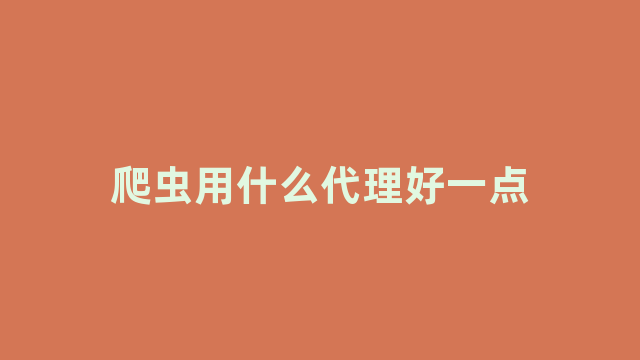 爬虫用什么代理好一点